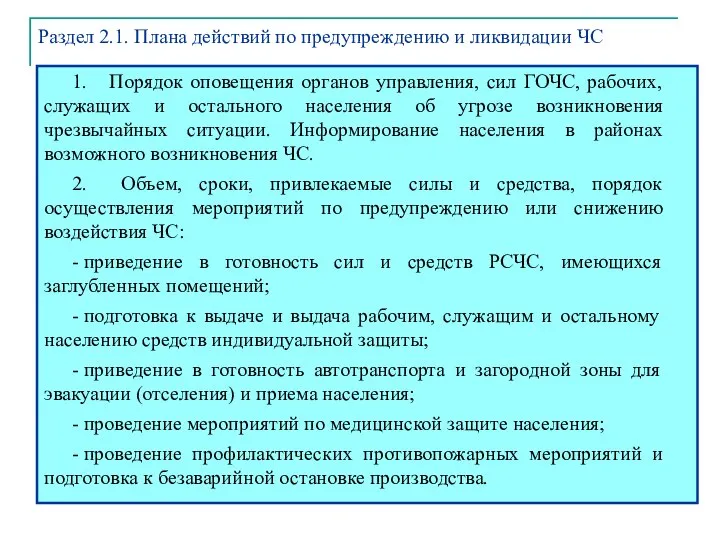 Раздел 2.1. Плана действий по предупреждению и ликвидации ЧС

1. Порядок оповещения органов управления, сил ГОЧС, рабочих, служащих и остального населения об угрозе возникновения чрезвычайных ситуации. Информирование населения в районах возможного возникновения ЧС.

2. Объем, сроки, привлекаемые силы и средства, порядок осуществления мероприятий по предупреждению или снижению воздействия ЧС:

- приведение в готовность сил и средств РСЧС, имеющихся заглубленных помещений;

- подготовка к выдаче и выдача рабочим, служащим и остальному населению средств индивидуальной защиты;

- приведение в готовность автотранспорта и загородной зоны для эвакуации (отселения) и приема населения;

- проведение мероприятий по медицинской защите населения;

- проведение профилактических противопожарных мероприятий и подготовка к безаварийной остановке производства.